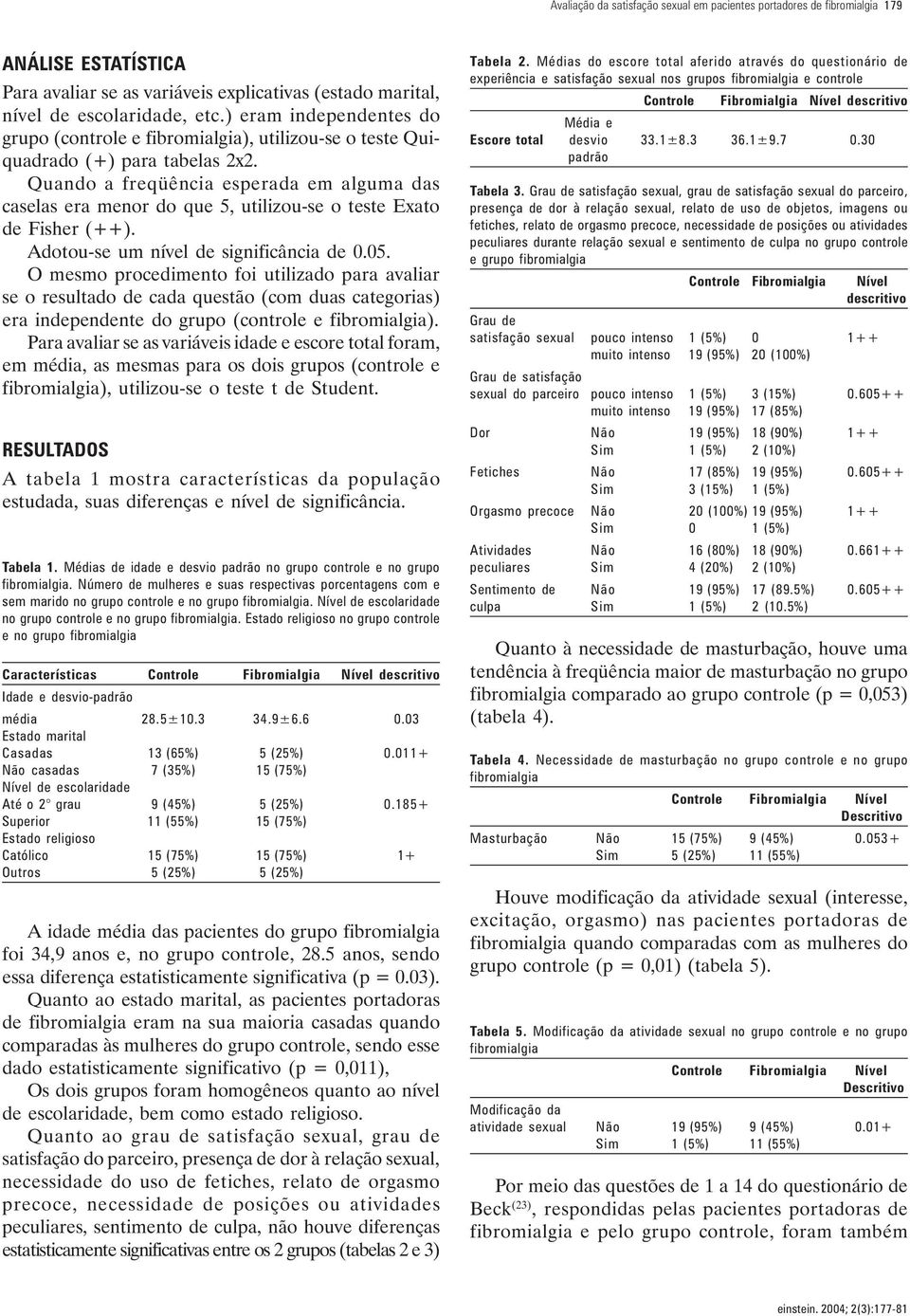 Avaliação da satisfação sexual em pacientes portadores de fibromialgia 179

ANÁLISE ESTATÍSTICA

Para avaliar se as variáveis explicativas (estado marital, nível de escolaridade, etc.) eram independentes do grupo (controle e fibromialgia), utilizou-se o teste Qui-quadrado (+) para tabelas 2x2.

Quando a freqüência esperada em alguma das caselas era menor do que 5, utilizou-se o teste Exato de Fisher (++).

Adotou-se um nível de significância de 0.05.

O mesmo procedimento foi utilizado para avaliar se o resultado de cada questão (com duas categorias) era independente do grupo (controle e fibromialgia).

Para avaliar se as variáveis idade e escore total foram, em média, as mesmas para os dois grupos (controle e fibromialgia), utilizou-se o teste t de Student.

RESULTADOS

A tabela 1 mostra características da população estudada, suas diferenças e nível de significância.

Tabela 1. Médias de idade e desvio padrão no grupo controle e no grupo fibromialgia. Número de mulheres e suas respectivas porcentagens com e sem marido no grupo controle e no grupo fibromialgia. Nível de escolaridade no grupo controle e no grupo fibromialgia. Estado religioso no grupo controle e no grupo fibromialgia

| Características | Controle | Fibromialgia | Nível descritivo |
|---|---|---|---|
| Idade e desvio-padrão | | | |
| média | 28.5±10.3 | 34.9±6.6 | 0.03 |
| Estado marital | | | |
| Casadas | 13 (65%) | 5 (25%) | 0.011+ |
| Não casadas | 7 (35%) | 15 (75%) | |
| Nível de escolaridade | | | |
| Até o 2° grau | 9 (45%) | 5 (25%) | 0.185+ |
| Superior | 11 (55%) | 15 (75%) | |
| Estado religioso | | | |
| Católico | 15 (75%) | 15 (75%) | 1+ |
| Outros | 5 (25%) | 5 (25%) | |

A idade média das pacientes do grupo fibromialgia foi 34,9 anos e, no grupo controle, 28.5 anos, sendo essa diferença estatisticamente significativa (p = 0.03).

Quanto ao estado marital, as pacientes portadoras de fibromialgia eram na sua maioria casadas quando comparadas às mulheres do grupo controle, sendo esse dado estatisticamente significativo (p = 0,011),

Os dois grupos foram homogêneos quanto ao nível de escolaridade, bem como estado religioso.

Quanto ao grau de satisfação sexual, grau de satisfação do parceiro, presença de dor à relação sexual, necessidade do uso de fetiches, relato de orgasmo precoce, necessidade de posições ou atividades peculiares, sentimento de culpa, não houve diferenças estatisticamente significativas entre os 2 grupos (tabelas 2 e 3)

Tabela 2. Médias do escore total aferido através do questionário de experiência e satisfação sexual nos grupos fibromialgia e controle

| | | Controle | Fibromialgia | Nível descritivo |
|---|---|---|---|---|
| Escore total | Média e desvio padrão | 33.1±8.3 | 36.1±9.7 | 0.30 |

Tabela 3. Grau de satisfação sexual, grau de satisfação sexual do parceiro, presença de dor à relação sexual, relato de uso de objetos, imagens ou fetiches, relato de orgasmo precoce, necessidade de posições ou atividades peculiares durante relação sexual e sentimento de culpa no grupo controle e grupo fibromialgia

| | | Controle | Fibromialgia | Nível descritivo |
|---|---|---|---|---|
| Grau de satisfação sexual | pouco intenso | 1 (5%) | 0 | 1++ |
| | muito intenso | 19 (95%) | 20 (100%) | |
| Grau de satisfação sexual do parceiro | pouco intenso | 1 (5%) | 3 (15%) | 0.605++ |
| | muito intenso | 19 (95%) | 17 (85%) | |
| Dor | Não | 19 (95%) | 18 (90%) | 1++ |
| | Sim | 1 (5%) | 2 (10%) | |
| Fetiches | Não | 17 (85%) | 19 (95%) | 0.605++ |
| | Sim | 3 (15%) | 1 (5%) | |
| Orgasmo precoce | Não | 20 (100%) | 19 (95%) | 1++ |
| | Sim | 0 | 1 (5%) | |
| Atividades peculiares | Não | 16 (80%) | 18 (90%) | 0.661++ |
| | Sim | 4 (20%) | 2 (10%) | |
| Sentimento de culpa | Não | 19 (95%) | 17 (89.5%) | 0.605++ |
| | Sim | 1 (5%) | 2 (10.5%) | |

Quanto à necessidade de masturbação, houve uma tendência à freqüência maior de masturbação no grupo fibromialgia comparado ao grupo controle (p = 0,053) (tabela 4).

Tabela 4. Necessidade de masturbação no grupo controle e no grupo fibromialgia

| | | Controle | Fibromialgia | Nível Descritivo |
|---|---|---|---|---|
| Masturbação | Não | 15 (75%) | 9 (45%) | 0.053+ |
| | Sim | 5 (25%) | 11 (55%) | |

Houve modificação da atividade sexual (interesse, excitação, orgasmo) nas pacientes portadoras de fibromialgia quando comparadas com as mulheres do grupo controle (p = 0,01) (tabela 5).

Tabela 5. Modificação da atividade sexual no grupo controle e no grupo fibromialgia

| | | Controle | Fibromialgia | Nível Descritivo |
|---|---|---|---|---|
| Modificação da atividade sexual | Não | 19 (95%) | 9 (45%) | 0.01+ |
| | Sim | 1 (5%) | 11 (55%) | |

Por meio das questões de 1 a 14 do questionário de Beck$^{(23)}$, respondidas pelas pacientes portadoras de fibromialgia e pelo grupo controle, foram também

einstein. 2004; 2(3):177-81